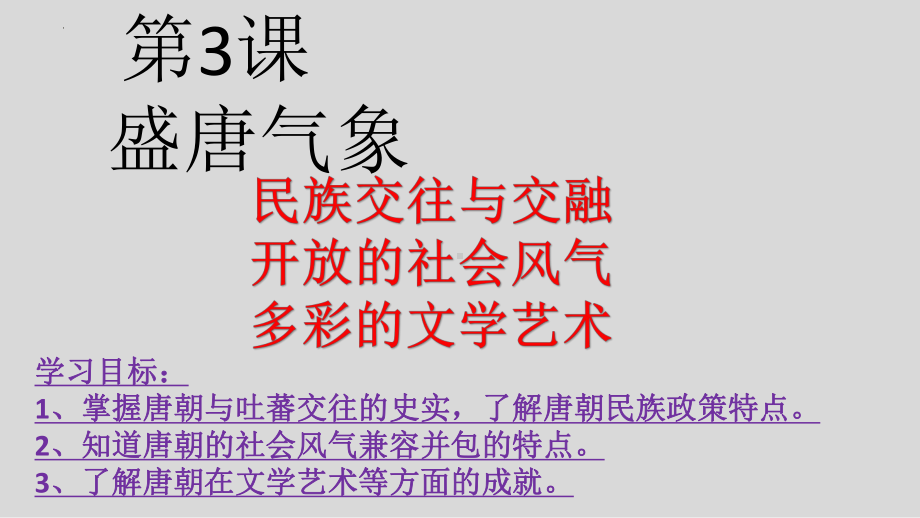 第3课
盛唐气象

民族交往与交融
开放的社会风气
多彩的文学艺术

学习目标：
1、掌握唐朝与吐蕃交往的史实，了解唐朝民族政策特点。
2、知道唐朝的社会风气兼容并包的特点。
3、了解唐朝在文学艺术等方面的成就。